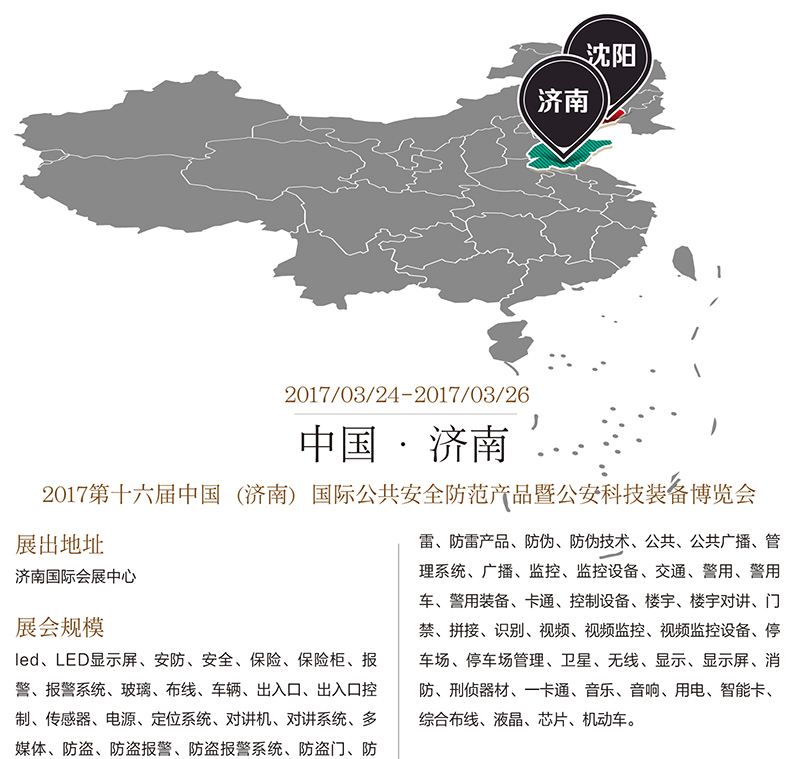 沈阳

济南

2017/03/24-2017/03/26

中国 · 济南

2017第十六届中国（济南）国际公共安全防范产品暨公安科技装备博览会

展出地址

济南国际会展中心

展会规模

led、LED显示屏、安防、安全、保险、保险柜、报警、报警系统、玻璃、布线、车辆、出入口、出入口控制、传感器、电源、定位系统、对讲机、对讲系统、多媒体、防盗、防盗报警、防盗报警系统、防盗门、防雷、防雷产品、防伪、防伪技术、公共、公共广播、管理系统、广播、监控、监控设备、交通、警用、警用车、警用装备、卡通、控制设备、楼宇、楼宇对讲、门禁、拼接、识别、视频、视频监控、视频监控设备、停车场、停车场管理、卫星、无线、显示、显示屏、消防、刑侦器材、一卡通、音乐、音响、用电、智能卡、综合布线、液晶、芯片、机动车。